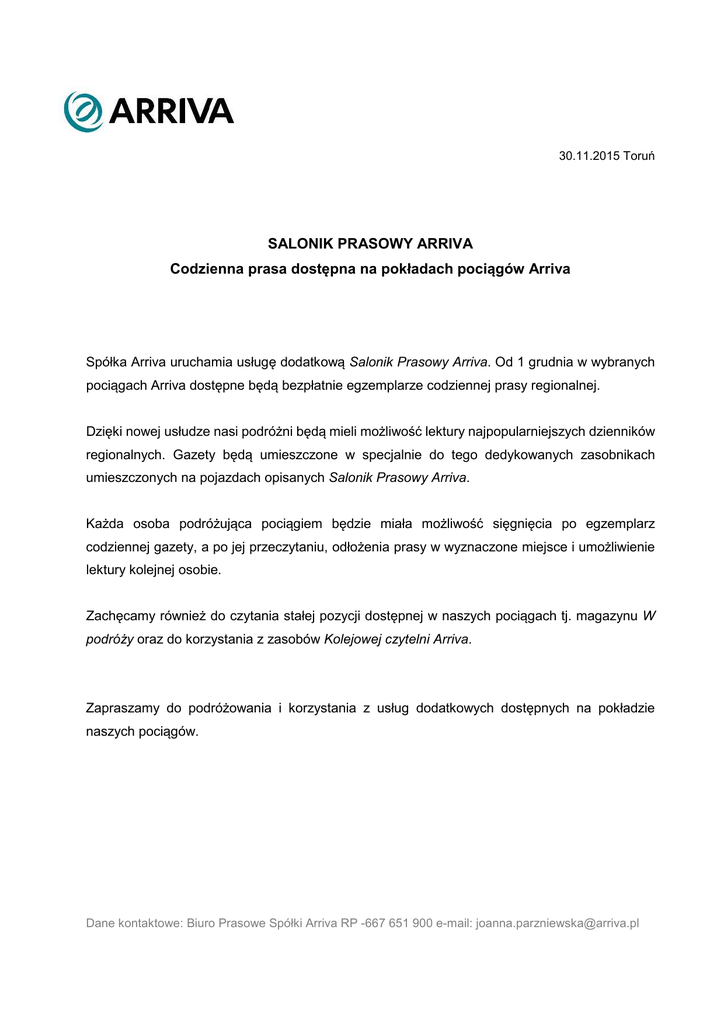 ARRIVA

30.11.2015 Toruń

SALONIK PRASOWY ARRIVA
Codzienna prasa dostępna na pokładach pociągów Arriva

Spółka Arriva uruchamia usługę dodatkową Salonik Prasowy Arriva. Od 1 grudnia w wybranych pociągach Arriva dostępne będą bezpłatnie egzemplarze codziennej prasy regionalnej.

Dzięki nowej usłudze nasi podróżni będą mieli możliwość lektury najpopularniejszych dzienników regionalnych. Gazety będą umieszczone w specjalnie do tego dedykowanych zasobnikach umieszczonych na pojazdach opisanych Salonik Prasowy Arriva.

Każda osoba podróżująca pociągiem będzie miała możliwość sięgnięcia po egzemplarz codziennej gazety, a po jej przeczytaniu, odłożenia prasy w wyznaczone miejsce i umożliwienie lektury kolejnej osobie.

Zachęcamy również do czytania stałej pozycji dostępnej w naszych pociągach tj. magazynu W podróży oraz do korzystania z zasobów Kolejowej czytelni Arriva.

Zapraszamy do podróżowania i korzystania z usług dodatkowych dostępnych na pokładzie naszych pociągów.

Dane kontaktowe: Biuro Prasowe Spółki Arriva RP -667 651 900 e-mail: joanna.parzniewska@arriva.pl